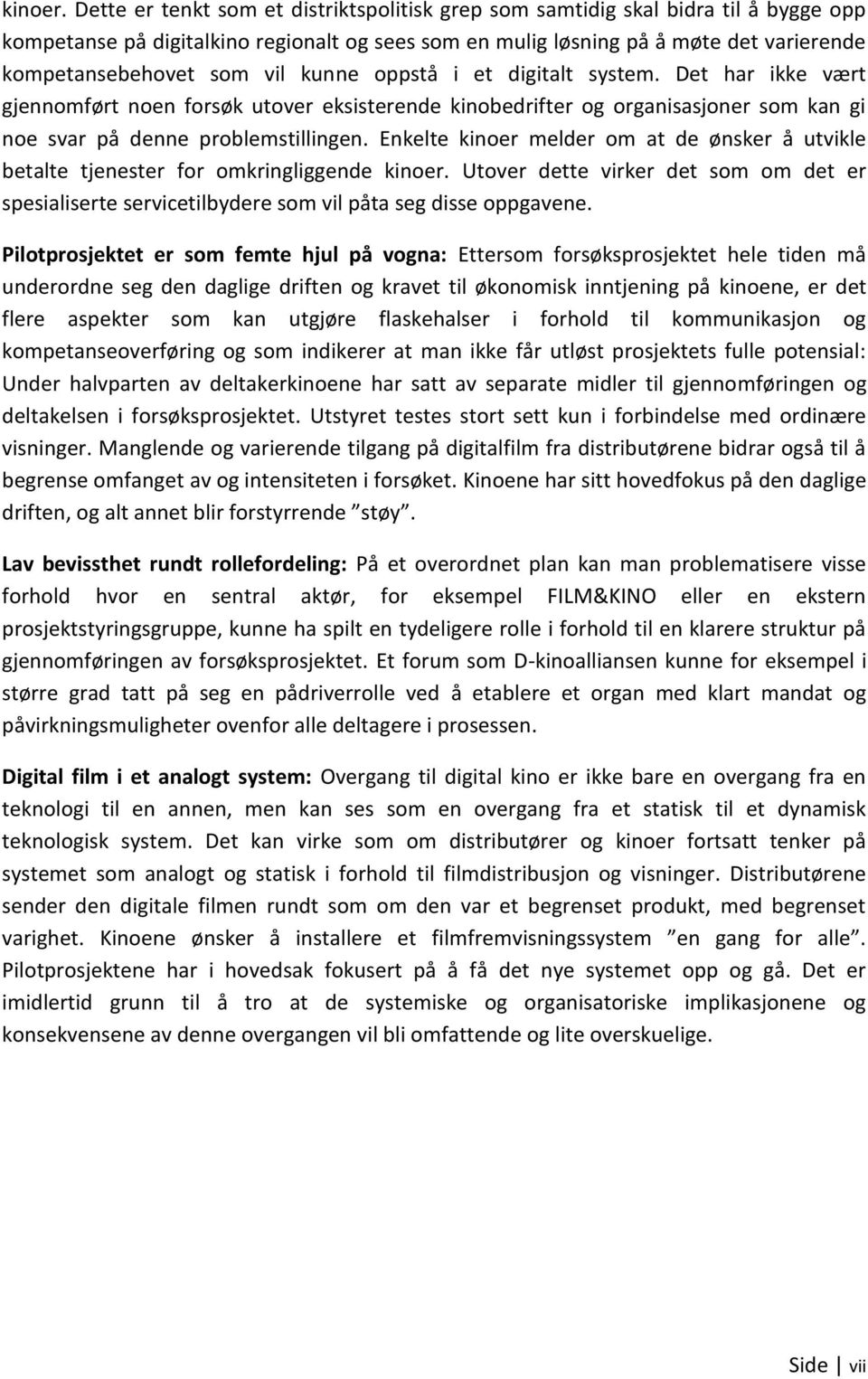 kinoer. Dette er tenkt som et distriktspolitisk grep som samtidig skal bidra til å bygge opp kompetanse på digitalkino regionalt og sees som en mulig løsning på å møte det varierende kompetansebehovet som vil kunne oppstå i et digitalt system. Det har ikke vært gjennomført noen forsøk utover eksisterende kinobedrifter og organisasjoner som kan gi noe svar på denne problemstillingen. Enkelte kinoer melder om at de ønsker å utvikle betalte tjenester for omkringliggende kinoer. Utover dette virker det som om det er spesialiserte servicetilbydere som vil påta seg disse oppgavene.

Pilotprosjektet er som femte hjul på vogna: Ettersom forsøksprosjektet hele tiden må underordne seg den daglige driften og kravet til økonomisk inntjening på kinoene, er det flere aspekter som kan utgjøre flaskehalser i forhold til kommunikasjon og kompetanseoverføring og som indikerer at man ikke får utløst prosjektets fulle potensial: Under halvparten av deltakerkinoene har satt av separate midler til gjennomføringen og deltakelsen i forsøksprosjektet. Utstyret testes stort sett kun i forbindelse med ordinære visninger. Manglende og varierende tilgang på digitalfilm fra distributørene bidrar også til å begrense omfanget av og intensiteten i forsøket. Kinoene har sitt hovedfokus på den daglige driften, og alt annet blir forstyrrende ”støy”.

Lav bevissthet rundt rollefordeling: På et overordnet plan kan man problematisere visse forhold hvor en sentral aktør, for eksempel FILM&KINO eller en ekstern prosjektstyringsgruppe, kunne ha spilt en tydeligere rolle i forhold til en klarere struktur på gjennomføringen av forsøksprosjektet. Et forum som D-kinoalliansen kunne for eksempel i større grad tatt på seg en pådriverrolle ved å etablere et organ med klart mandat og påvirkningsmuligheter ovenfor alle deltagere i prosessen.

Digital film i et analogt system: Overgang til digital kino er ikke bare en overgang fra en teknologi til en annen, men kan ses som en overgang fra et statisk til et dynamisk teknologisk system. Det kan virke som om distributører og kinoer fortsatt tenker på systemet som analogt og statisk i forhold til filmdistribusjon og visninger. Distributørene sender den digitale filmen rundt som om den var et begrenset produkt, med begrenset varighet. Kinoene ønsker å installere et filmfremvisningssystem ”en gang for alle”. Pilotprosjektene har i hovedsak fokusert på å få det nye systemet opp og gå. Det er imidlertid grunn til å tro at de systemiske og organisatoriske implikasjonene og konsekvensene av denne overgangen vil bli omfattende og lite overskuelige.

Side | vii